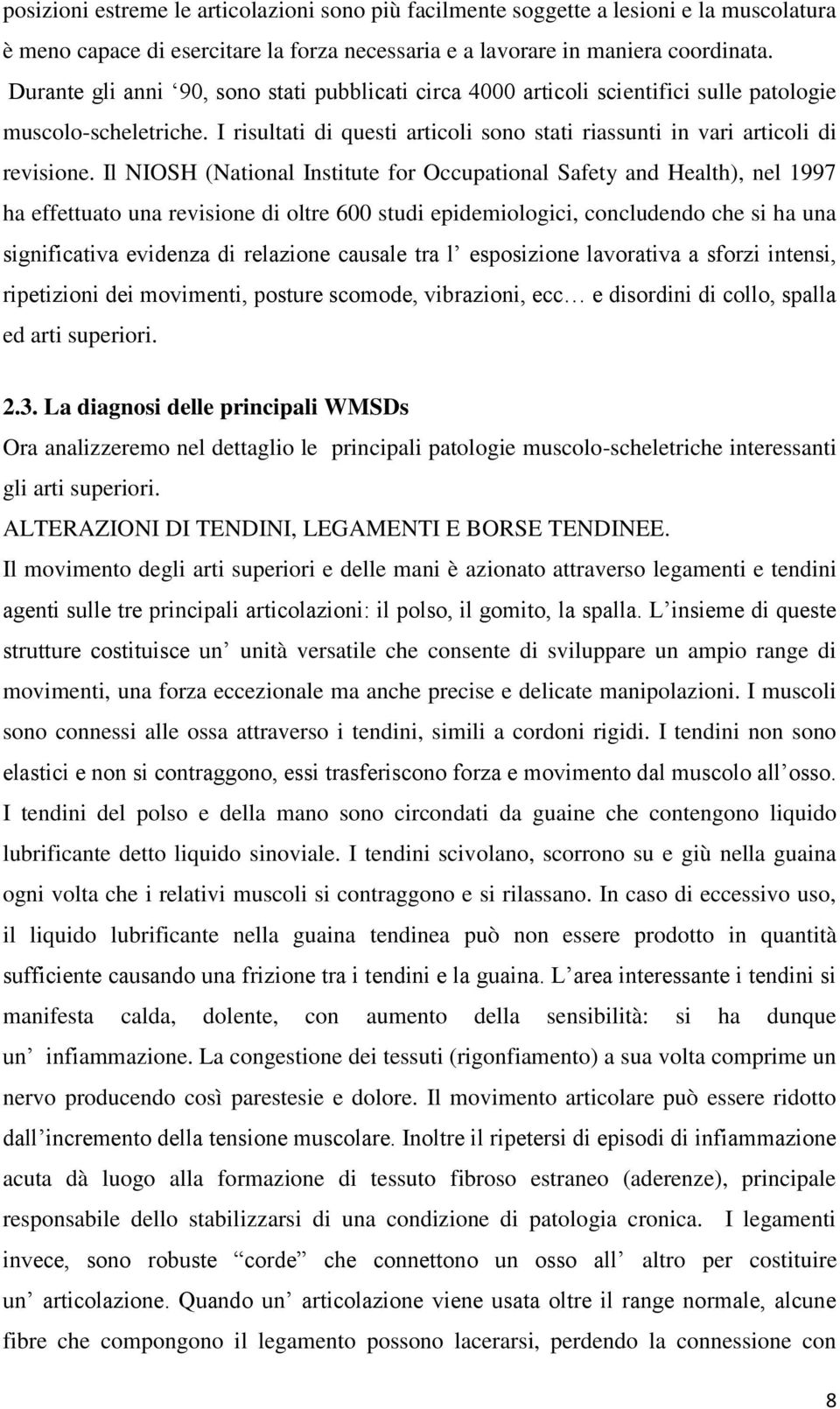 posizioni estreme le articolazioni sono più facilmente soggette a lesioni e la muscolatura è meno capace di esercitare la forza necessaria e a lavorare in maniera coordinata.

Durante gli anni ‘90, sono stati pubblicati circa 4000 articoli scientifici sulle patologie muscolo-scheletriche. I risultati di questi articoli sono stati riassunti in vari articoli di revisione. Il NIOSH (National Institute for Occupational Safety and Health), nel 1997 ha effettuato una revisione di oltre 600 studi epidemiologici, concludendo che si ha una significativa evidenza di relazione causale tra l’ esposizione lavorativa a sforzi intensi, ripetizioni dei movimenti, posture scomode, vibrazioni, ecc… e disordini di collo, spalla ed arti superiori.

2.3. La diagnosi delle principali WMSDs

Ora analizzeremo nel dettaglio le principali patologie muscolo-scheletriche interessanti gli arti superiori.

ALTERAZIONI DI TENDINI, LEGAMENTI E BORSE TENDINEE.

Il movimento degli arti superiori e delle mani è azionato attraverso legamenti e tendini agenti sulle tre principali articolazioni: il polso, il gomito, la spalla. L’insieme di queste strutture costituisce un’ unità versatile che consente di sviluppare un ampio range di movimenti, una forza eccezionale ma anche precise e delicate manipolazioni. I muscoli sono connessi alle ossa attraverso i tendini, simili a cordoni rigidi. I tendini non sono elastici e non si contraggono, essi trasferiscono forza e movimento dal muscolo all’osso. I tendini del polso e della mano sono circondati da guaine che contengono liquido lubrificante detto liquido sinoviale. I tendini scivolano, scorrono su e giù nella guaina ogni volta che i relativi muscoli si contraggono e si rilassano. In caso di eccessivo uso, il liquido lubrificante nella guaina tendinea può non essere prodotto in quantità sufficiente causando una frizione tra i tendini e la guaina. L’area interessante i tendini si manifesta calda, dolente, con aumento della sensibilità: si ha dunque un’ infiammazione. La congestione dei tessuti (rigonfiamento) a sua volta comprime un nervo producendo così parestesie e dolore. Il movimento articolare può essere ridotto dall’incremento della tensione muscolare. Inoltre il ripetersi di episodi di infiammazione acuta dà luogo alla formazione di tessuto fibroso estraneo (aderenze), principale responsabile dello stabilizzarsi di una condizione di patologia cronica. I legamenti invece, sono robuste “corde” che connettono un osso all’ altro per costituire un’ articolazione. Quando un’ articolazione viene usata oltre il range normale, alcune fibre che compongono il legamento possono lacerarsi, perdendo la connessione con

8